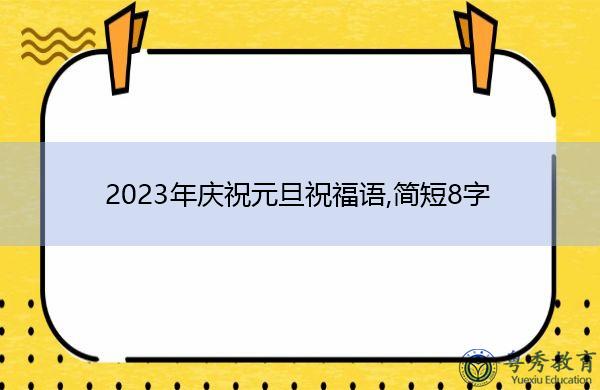 2023年庆祝元旦祝福语,简短8字

粤秀教育
Yuexiu Education